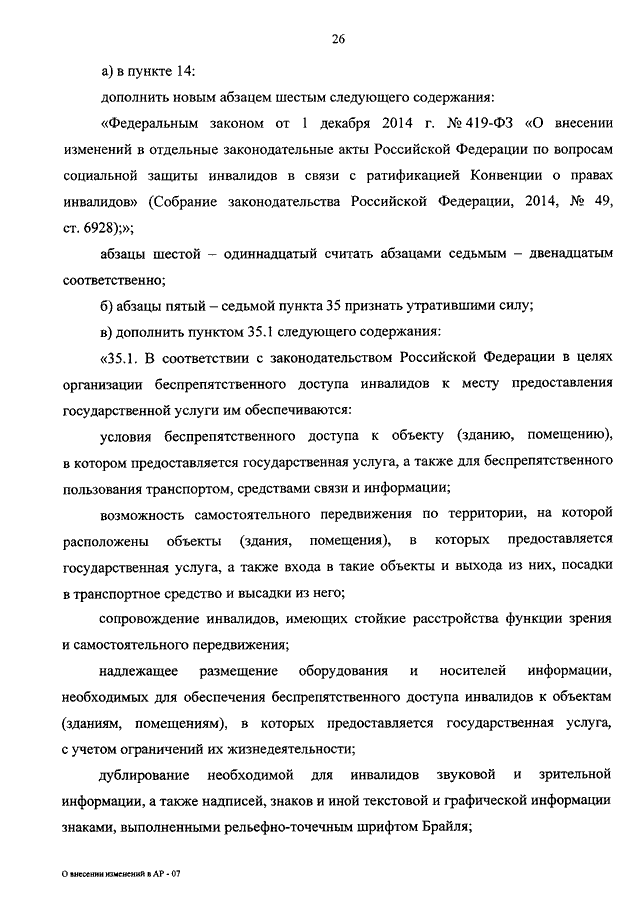 26

а) в пункте 14:

дополнить новым абзацем шестым следующего содержания:

«Федеральным законом от 1 декабря 2014 г. № 419-ФЗ «О внесении изменений в отдельные законодательные акты Российской Федерации по вопросам социальной защиты инвалидов в связи с ратификацией Конвенции о правах инвалидов» (Собрание законодательства Российской Федерации, 2014, № 49, ст. 6928);»;

абзацы шестой – одиннадцатый считать абзацами седьмым – двенадцатым соответственно;

б) абзацы пятый – седьмой пункта 35 признать утратившими силу;

в) дополнить пунктом 35.1 следующего содержания:

«35.1. В соответствии с законодательством Российской Федерации в целях организации беспрепятственного доступа инвалидов к месту предоставления государственной услуги им обеспечиваются:

условия беспрепятственного доступа к объекту (зданию, помещению), в котором предоставляется государственная услуга, а также для беспрепятственного пользования транспортом, средствами связи и информации;

возможность самостоятельного передвижения по территории, на которой расположены объекты (здания, помещения), в которых предоставляется государственная услуга, а также входа в такие объекты и выхода из них, посадки в транспортное средство и высадки из него;

сопровождение инвалидов, имеющих стойкие расстройства функции зрения и самостоятельного передвижения;

надлежащее размещение оборудования и носителей информации, необходимых для обеспечения беспрепятственного доступа инвалидов к объектам (зданиям, помещениям), в которых предоставляется государственная услуга, с учетом ограничений их жизнедеятельности;

дублирование необходимой для инвалидов звуковой и зрительной информации, а также надписей, знаков и иной текстовой и графической информации знаками, выполненными рельефно-точечным шрифтом Брайля;

О внесении изменений в АР - 07